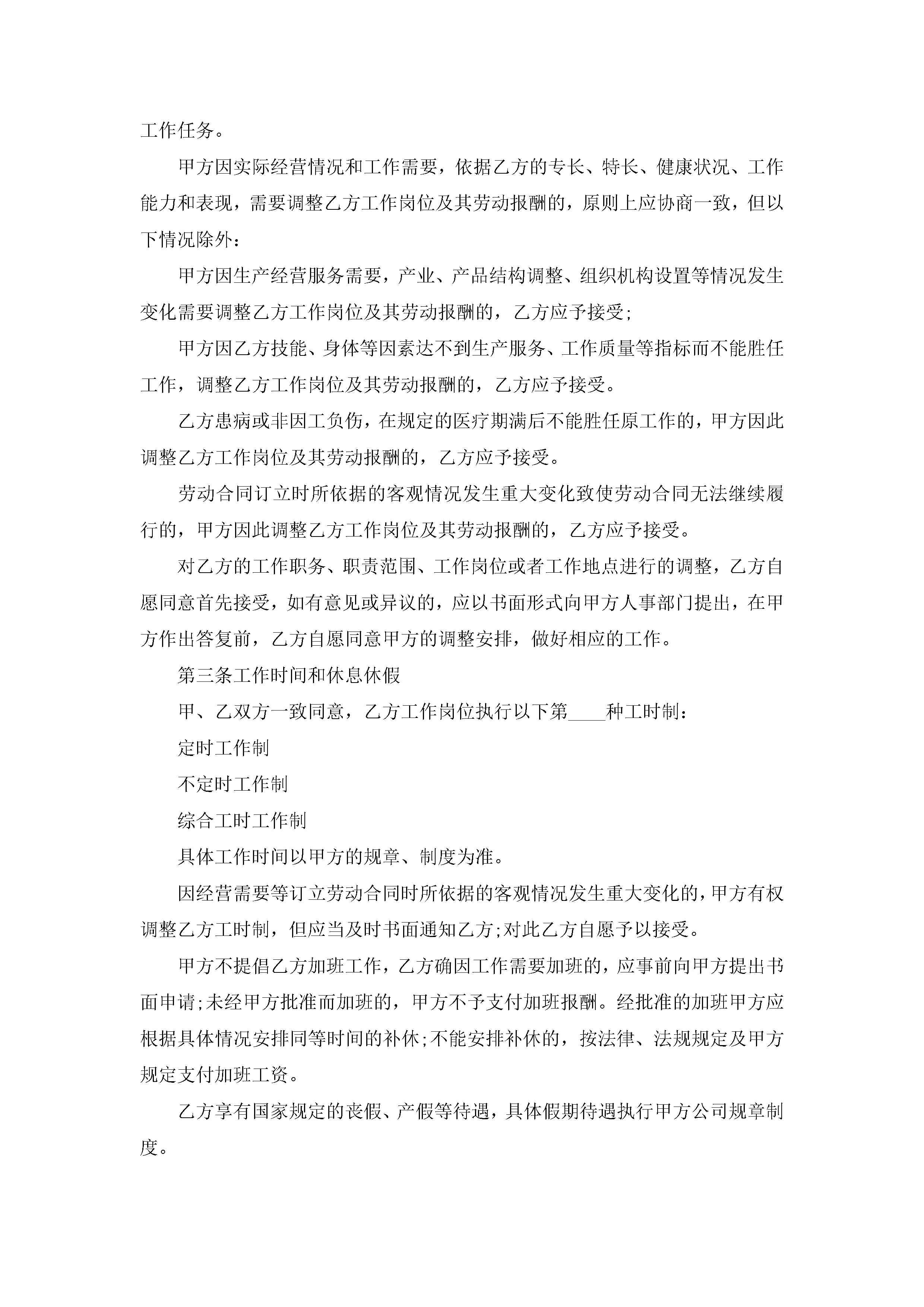 工作任务。

甲方因实际经营情况和工作需要，依据乙方的专长、特长、健康状况、工作能力和表现，需要调整乙方工作岗位及其劳动报酬的，原则上应协商一致，但以下情况除外：

甲方因生产经营服务需要，产业、产品结构调整、组织机构设置等情况发生变化需要调整乙方工作岗位及其劳动报酬的，乙方应予接受;

甲方因乙方技能、身体等因素达不到生产服务、工作质量等指标而不能胜任工作，调整乙方工作岗位及其劳动报酬的，乙方应予接受。

乙方患病或非因工负伤，在规定的医疗期满后不能胜任原工作的，甲方因此调整乙方工作岗位及其劳动报酬的，乙方应予接受。

劳动合同订立时所依据的客观情况发生重大变化致使劳动合同无法继续履行的，甲方因此调整乙方工作岗位及其劳动报酬的，乙方应予接受。

对乙方的工作职务、职责范围、工作岗位或者工作地点进行的调整，乙方自愿同意首先接受，如有意见或异议的，应以书面形式向甲方人事部门提出，在甲方作出答复前，乙方自愿同意甲方的调整安排，做好相应的工作。

第三条工作时间和休息休假

甲、乙双方一致同意，乙方工作岗位执行以下第____种工时制：

定时工作制

不定时工作制

综合工时工作制

具体工作时间以甲方的规章、制度为准。

因经营需要等订立劳动合同时所依据的客观情况发生重大变化的，甲方有权调整乙方工时制，但应当及时书面通知乙方;对此乙方自愿予以接受。

甲方不提倡乙方加班工作，乙方确因工作需要加班的，应事前向甲方提出书面申请;未经甲方批准而加班的，甲方不予支付加班报酬。经批准的加班甲方应根据具体情况安排同等时间的补休;不能安排补休的，按法律、法规规定及甲方规定支付加班工资。

乙方享有国家规定的丧假、产假等待遇，具体假期待遇执行甲方公司规章制度。